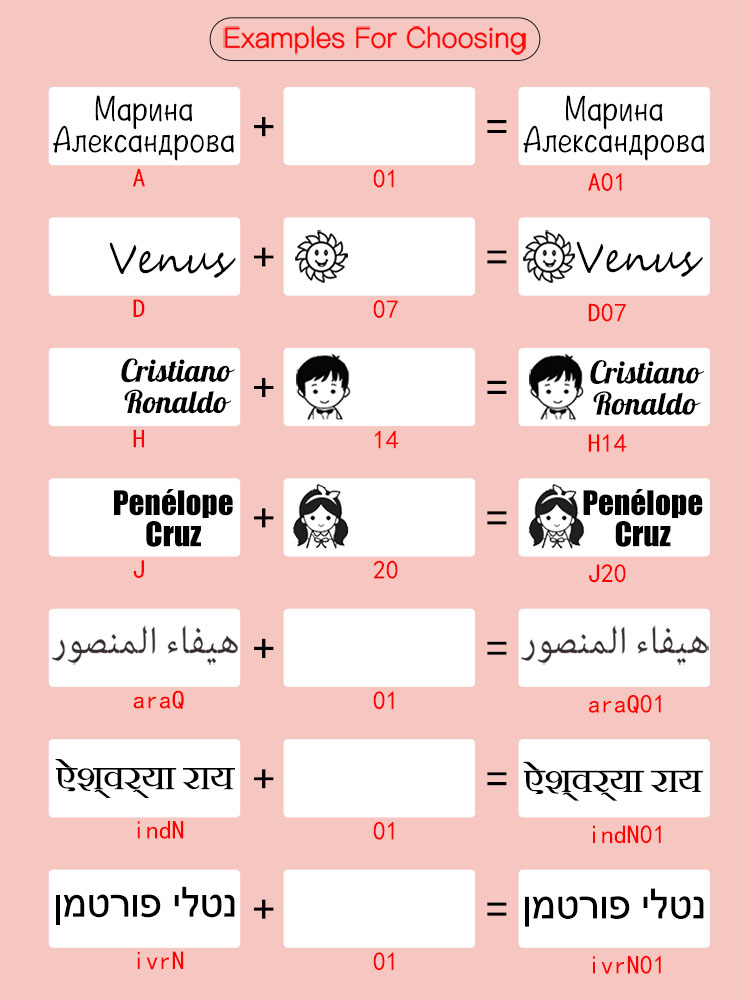 Examples For Choosing

Марина Александрова + = Марина Александрова
A 01 A01

Venus + = Venus
D 07 D07

Cristiano Ronaldo + = Cristiano Ronaldo
H 14 H14

Penélope Cruz + = Penélope Cruz
J 20 J20

هيفاء المنصور + = هيفاء المنصور
araQ 01 araQ01

ऐश्वर्या राय + = ऐश्वर्या राय
indN 01 indN01

נטלי פורטמן + = נטלי פורטמן
ivrN 01 ivrN01